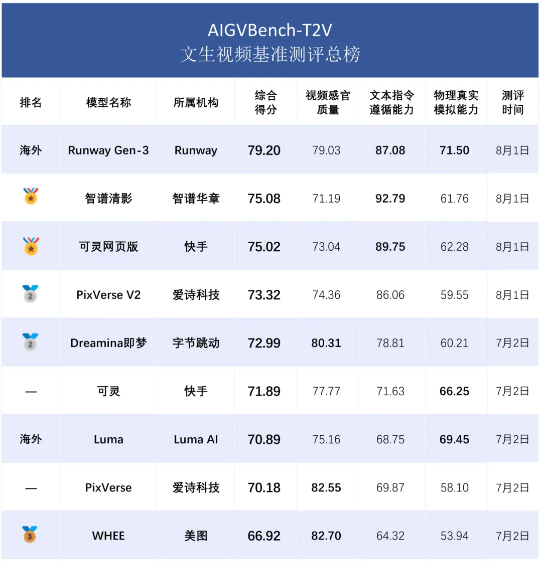 AIGVBench-T2V
文生视频基准测评总榜

| 排名 | 模型名称 | 所属机构 | 综合得分 | 视频感官质量 | 文本指令遵循能力 | 物理真实模拟能力 | 测评时间 |
|---|---|---|---|---|---|---|---|
| 海外 | Runway Gen-3 | Runway | 79.20 | 79.03 | 87.08 | 71.50 | 8月1日 |
|  | 智谱清影 | 智谱华章 | 75.08 | 71.19 | 92.79 | 61.76 | 8月1日 |
|  | 可灵网页版 | 快手 | 75.02 | 73.04 | 89.75 | 62.28 | 8月1日 |
| 2 | PixVerse V2 | 爱诗科技 | 73.32 | 74.36 | 86.06 | 59.55 | 8月1日 |
| 2 | Dreamina即梦 | 字节跳动 | 72.99 | 80.31 | 78.81 | 60.21 | 7月2日 |
| — | 可灵 | 快手 | 71.89 | 77.77 | 71.63 | 66.25 | 7月2日 |
| 海外 | Luma | Luma AI | 70.89 | 75.16 | 68.75 | 69.45 | 7月2日 |
| — | PixVerse | 爱诗科技 | 70.18 | 82.55 | 69.87 | 58.10 | 7月2日 |
| 3 | WHEE | 美图 | 66.92 | 82.70 | 64.32 | 53.94 | 7月2日 |